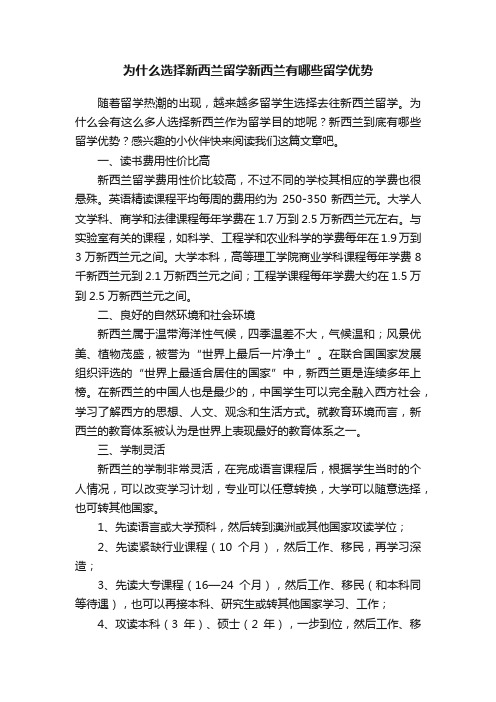 为什么选择新西兰留学新西兰有哪些留学优势

随着留学热潮的出现，越来越多留学生选择去往新西兰留学。为什么会有这么多人选择新西兰作为留学目的地呢？新西兰到底有哪些留学优势？感兴趣的小伙伴快来阅读我们这篇文章吧。

一、读书费用性价比高

新西兰留学费用性价比较高，不过不同的学校其相应的学费也很悬殊。英语精读课程平均每周的费用约为 250-350 新西兰元。大学人文学科、商学和法律课程每年学费在 1.7 万到 2.5 万新西兰元左右。与实验室有关的课程，如科学、工程学和农业科学的学费每年在 1.9 万到 3 万新西兰元之间。大学本科，高等理工学院商业学科课程每年学费 8 千新西兰元到 2.1 万新西兰元之间；工程学课程每年学费大约在 1.5 万到 2.5 万新西兰元之间。

二、良好的自然环境和社会环境

新西兰属于温带海洋性气候，四季温差不大，气候温和；风景优美、植物茂盛，被誉为“世界上最后一片净土”。在联合国国家发展组织评选的“世界上最适合居住的国家”中，新西兰更是连续多年上榜。在新西兰的中国人也是最少的，中国学生可以完全融入西方社会，学习了解西方的思想、人文、观念和生活方式。就教育环境而言，新西兰的教育体系被认为是世界上表现最好的教育体系之一。

三、学制灵活

新西兰的学制非常灵活，在完成语言课程后，根据学生当时的个人情况，可以改变学习计划，专业可以任意转换，大学可以随意选择，也可转其他国家。

1、先读语言或大学预科，然后转到澳洲或其他国家攻读学位；

2、先读紧缺行业课程（10 个月），然后工作、移民，再学习深造；

3、先读大专课程（16—24 个月），然后工作、移民（和本科同等待遇），也可以再接本科、研究生或转其他国家学习、工作；

4、攻读本科（3 年）、硕士（2 年），一步到位，然后工作、移